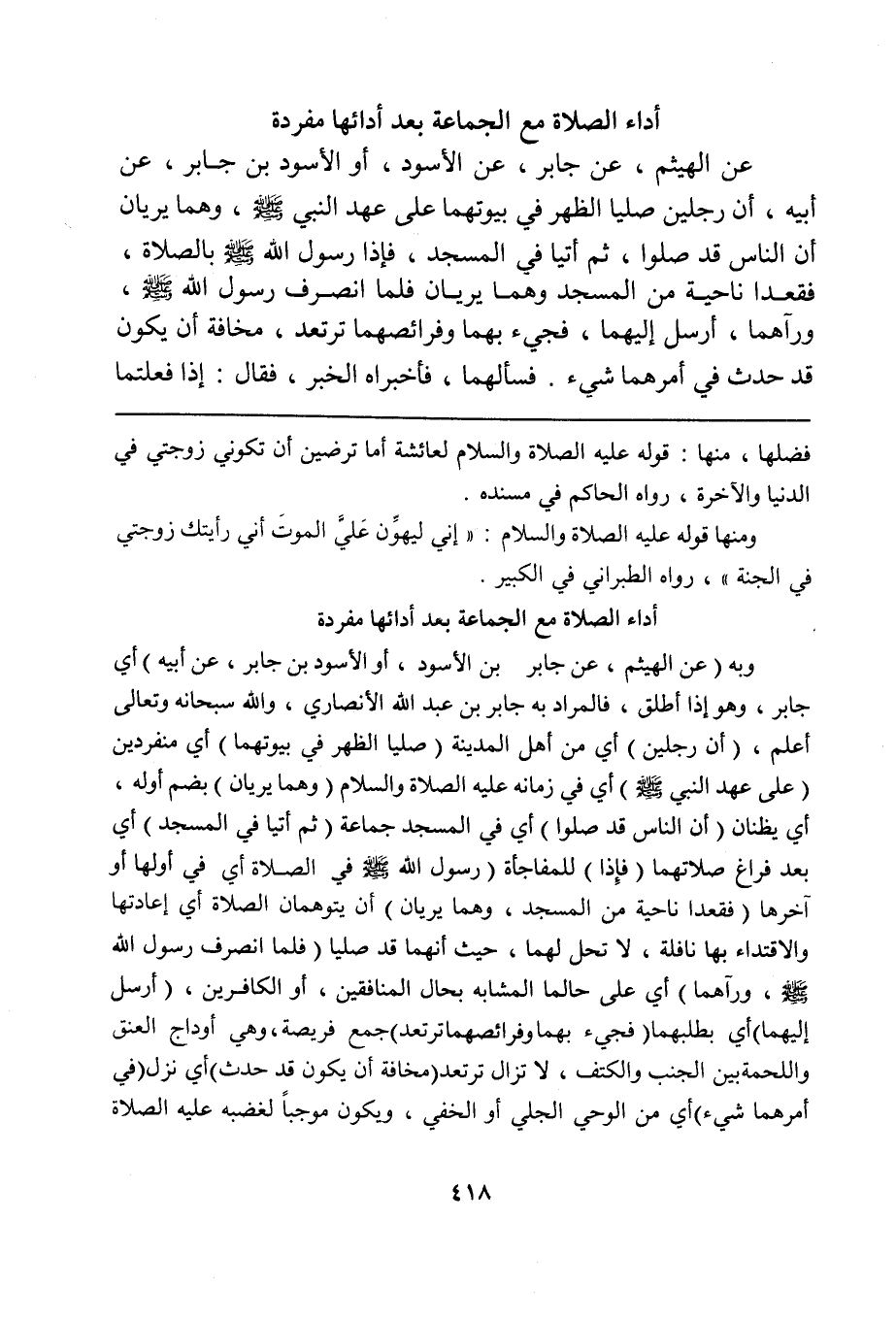 أداء الصلاة مع الجماعة بعد أدائها مفردة

عن الهيثم ، عن جابر ، عن الأسود ، أو الأسود بن جابر ، عن أبيه ، أن رجلين صليا الظهر في بيوتهما على عهد النبي ﷺ ، وهما يريان أن الناس قد صلوا ، ثم أتيا في المسجد ، فإذا رسول الله ﷺ بالصلاة ، فقعدا ناحية من المسجد وهما يريان فلما انصرف رسول الله ﷺ ، ورآهما ، أرسل إليهما ، فجيء بهما وفرائصهما ترتعد ، مخافة أن يكون قد حدث في أمرهما شيء . فسألهما ، فأخبراه الخبر ، فقال : إذا فعلتما

فضلها ، منها : قوله عليه الصلاة والسلام لعائشة أما ترضين أن تكوني زوجتي في الدنيا والآخرة ، رواه الحاكم في مسنده .

ومنها قوله عليه الصلاة والسلام : « إني ليهوِّن عَليَّ الموتَ أني رأيتك زوجتي في الجنة » ، رواه الطبراني في الكبير .

أداء الصلاة مع الجماعة بعد أدائها مفردة

وبه ( عن الهيثم ، عن جابر بن الأسود ، أو الأسود بن جابر ، عن أبيه ) أي جابر ، وهو إذا أطلق ، فالمراد به جابر بن عبد الله الأنصاري ، والله سبحانه وتعالى أعلم ، ( أن رجلين ) أي من أهل المدينة ( صليا الظهر في بيوتهما ) أي منفردين ( على عهد النبي ﷺ ) أي في زمانه عليه الصلاة والسلام ( وهما يريان ) بضم أوله ، أي يظنان ( أن الناس قد صلوا ) أي في المسجد جماعة ( ثم أتيا في المسجد ) أي بعد فراغ صلاتهما ( فإذا ) للمفاجأة ( رسول الله ﷺ في الصلاة أي في أولها أو آخرها ( فقعدا ناحية من المسجد ، وهما يريان ) أن يتوهمان الصلاة أي إعادتها والاقتداء بها نافلة ، لا تحل لهما ، حيث أنهما قد صليا ( فلما انصرف رسول الله ﷺ ، ورآهما ) أي على حالما المشابه بحال المنافقين ، أو الكافرين ، ( أرسل إليهما)أي بطلبهما( فجيء بهماوفرائصهماترتعد)جمع فريصة،وهي أوداج العنق واللحمةبين الجنب والكتف ، لا تزال ترتعد(مخافة أن يكون قد حدث)أي نزل(في أمرهما شيء)أي من الوحي الجلي أو الخفي ، ويكون موجباً لغضبه عليه الصلاة

٤١٨